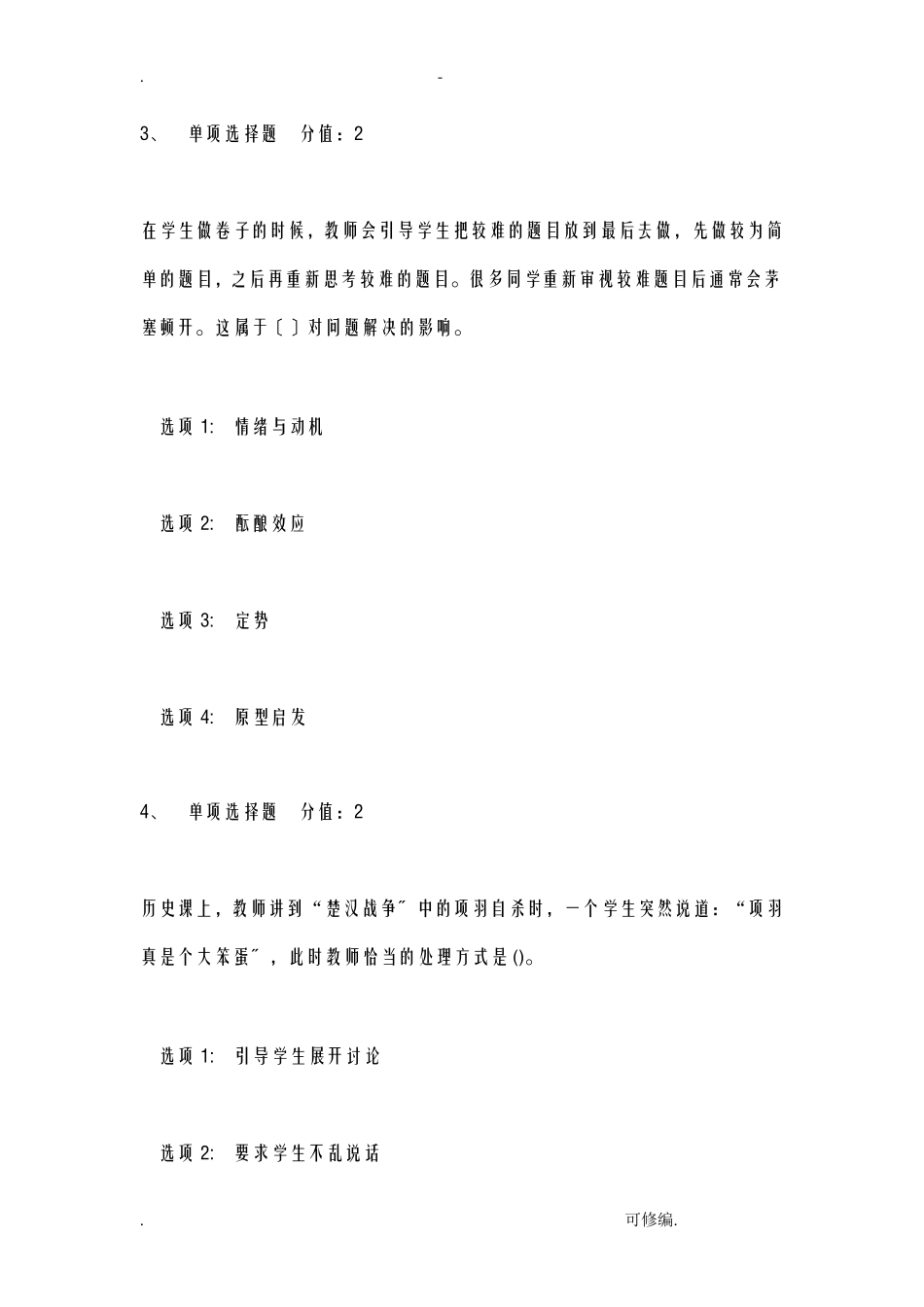 . -

3、 单项选择题 分值：2

在学生做卷子的时候，教师会引导学生把较难的题目放到最后去做，先做较为简单的题目，之后再重新思考较难的题目。很多同学重新审视较难题目后通常会茅塞顿开。这属于〔 〕对问题解决的影响。

选项 1: 情绪与动机

选项 2: 酝酿效应

选项 3: 定势

选项 4: 原型启发

4、 单项选择题 分值：2

历史课上，教师讲到“楚汉战争〞中的项羽自杀时，一个学生突然说道：“项羽真是个大笨蛋〞，此时教师恰当的处理方式是()。

选项 1: 引导学生展开讨论

选项 2: 要求学生不乱说话

. 可修编.